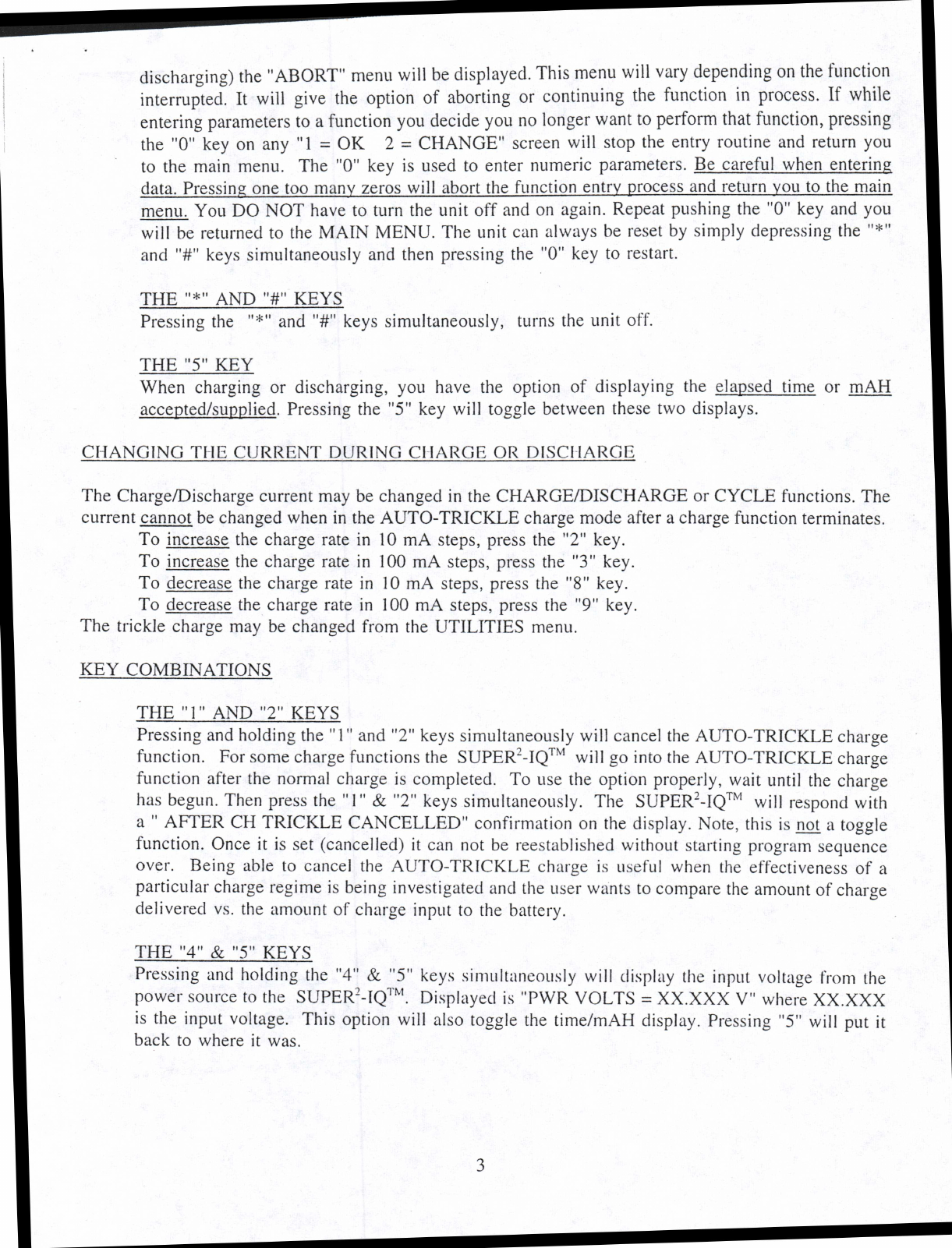 discharging) the "ABORT" menu will be displayed. This menu will vary depending on the function interrupted. It will give the option of aborting or continuing the function in process. If while entering parameters to a function you decide you no longer want to perform that function, pressing the "0" key on any "1 = OK   2 = CHANGE" screen will stop the entry routine and return you to the main menu. The "0" key is used to enter numeric parameters. Be careful when entering data. Pressing one too many zeros will abort the function entry process and return you to the main menu. You DO NOT have to turn the unit off and on again. Repeat pushing the "0" key and you will be returned to the MAIN MENU. The unit can always be reset by simply depressing the "*" and "#" keys simultaneously and then pressing the "0" key to restart.

THE "*" AND "#" KEYS
Pressing the "*" and "#" keys simultaneously, turns the unit off.

THE "5" KEY
When charging or discharging, you have the option of displaying the elapsed time or mAH accepted/supplied. Pressing the "5" key will toggle between these two displays.

CHANGING THE CURRENT DURING CHARGE OR DISCHARGE

The Charge/Discharge current may be changed in the CHARGE/DISCHARGE or CYCLE functions. The current cannot be changed when in the AUTO-TRICKLE charge mode after a charge function terminates.
To increase the charge rate in 10 mA steps, press the "2" key.
To increase the charge rate in 100 mA steps, press the "3" key.
To decrease the charge rate in 10 mA steps, press the "8" key.
To decrease the charge rate in 100 mA steps, press the "9" key.
The trickle charge may be changed from the UTILITIES menu.

KEY COMBINATIONS

THE "1" AND "2" KEYS
Pressing and holding the "1" and "2" keys simultaneously will cancel the AUTO-TRICKLE charge function. For some charge functions the SUPER$^2$-IQ$^{TM}$ will go into the AUTO-TRICKLE charge function after the normal charge is completed. To use the option properly, wait until the charge has begun. Then press the "1" & "2" keys simultaneously. The SUPER$^2$-IQ$^{TM}$ will respond with a " AFTER CH TRICKLE CANCELLED" confirmation on the display. Note, this is not a toggle function. Once it is set (cancelled) it can not be reestablished without starting program sequence over. Being able to cancel the AUTO-TRICKLE charge is useful when the effectiveness of a particular charge regime is being investigated and the user wants to compare the amount of charge delivered vs. the amount of charge input to the battery.

THE "4" & "5" KEYS
Pressing and holding the "4" & "5" keys simultaneously will display the input voltage from the power source to the SUPER$^2$-IQ$^{TM}$. Displayed is "PWR VOLTS = XX.XXX V" where XX.XXX is the input voltage. This option will also toggle the time/mAH display. Pressing "5" will put it back to where it was.

3